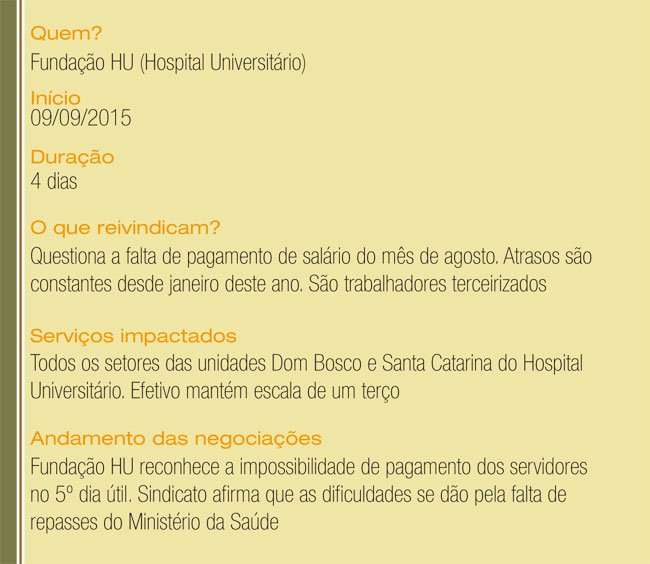 Quem?
Fundação HU (Hospital Universitário)

Início
09/09/2015

Duração
4 dias

O que reivindicam?
Questiona a falta de pagamento de salário do mês de agosto. Atrasos são constantes desde janeiro deste ano. São trabalhadores terceirizados

Serviços impactados
Todos os setores das unidades Dom Bosco e Santa Catarina do Hospital Universitário. Efetivo mantém escala de um terço

Andamento das negociações
Fundação HU reconhece a impossibilidade de pagamento dos servidores no 5º dia útil. Sindicato afirma que as dificuldades se dão pela falta de repasses do Ministério da Saúde